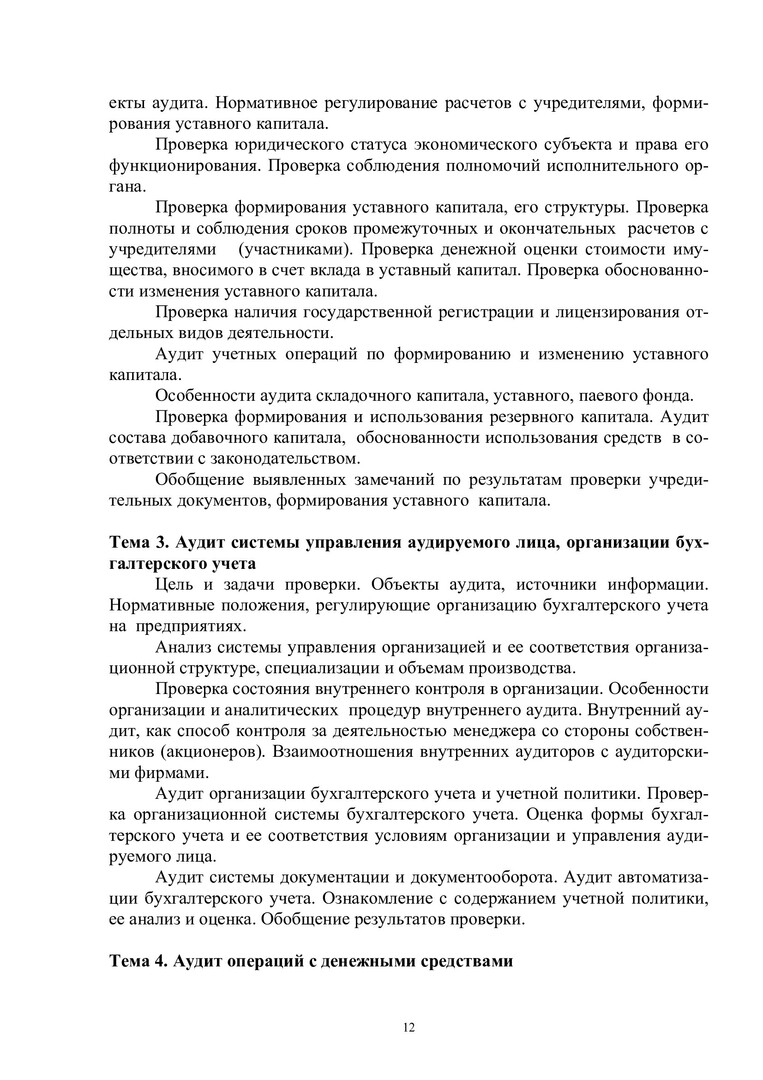 екты аудита. Нормативное регулирование расчетов с учредителями, формирования уставного капитала.

Проверка юридического статуса экономического субъекта и права его функционирования. Проверка соблюдения полномочий исполнительного органа.

Проверка формирования уставного капитала, его структуры. Проверка полноты и соблюдения сроков промежуточных и окончательных расчетов с учредителями (участниками). Проверка денежной оценки стоимости имущества, вносимого в счет вклада в уставный капитал. Проверка обоснованности изменения уставного капитала.

Проверка наличия государственной регистрации и лицензирования отдельных видов деятельности.

Аудит учетных операций по формированию и изменению уставного капитала.

Особенности аудита складочного капитала, уставного, паевого фонда.

Проверка формирования и использования резервного капитала. Аудит состава добавочного капитала, обоснованности использования средств в соответствии с законодательством.

Обобщение выявленных замечаний по результатам проверки учредительных документов, формирования уставного капитала.

Тема 3. Аудит системы управления аудируемого лица, организации бухгалтерского учета

Цель и задачи проверки. Объекты аудита, источники информации. Нормативные положения, регулирующие организацию бухгалтерского учета на предприятиях.

Анализ системы управления организацией и ее соответствия организационной структуре, специализации и объемам производства.

Проверка состояния внутреннего контроля в организации. Особенности организации и аналитических процедур внутреннего аудита. Внутренний аудит, как способ контроля за деятельностью менеджера со стороны собственников (акционеров). Взаимоотношения внутренних аудиторов с аудиторскими фирмами.

Аудит организации бухгалтерского учета и учетной политики. Проверка организационной системы бухгалтерского учета. Оценка формы бухгалтерского учета и ее соответствия условиям организации и управления аудируемого лица.

Аудит системы документации и документооборота. Аудит автоматизации бухгалтерского учета. Ознакомление с содержанием учетной политики, ее анализ и оценка. Обобщение результатов проверки.

Тема 4. Аудит операций с денежными средствами

12